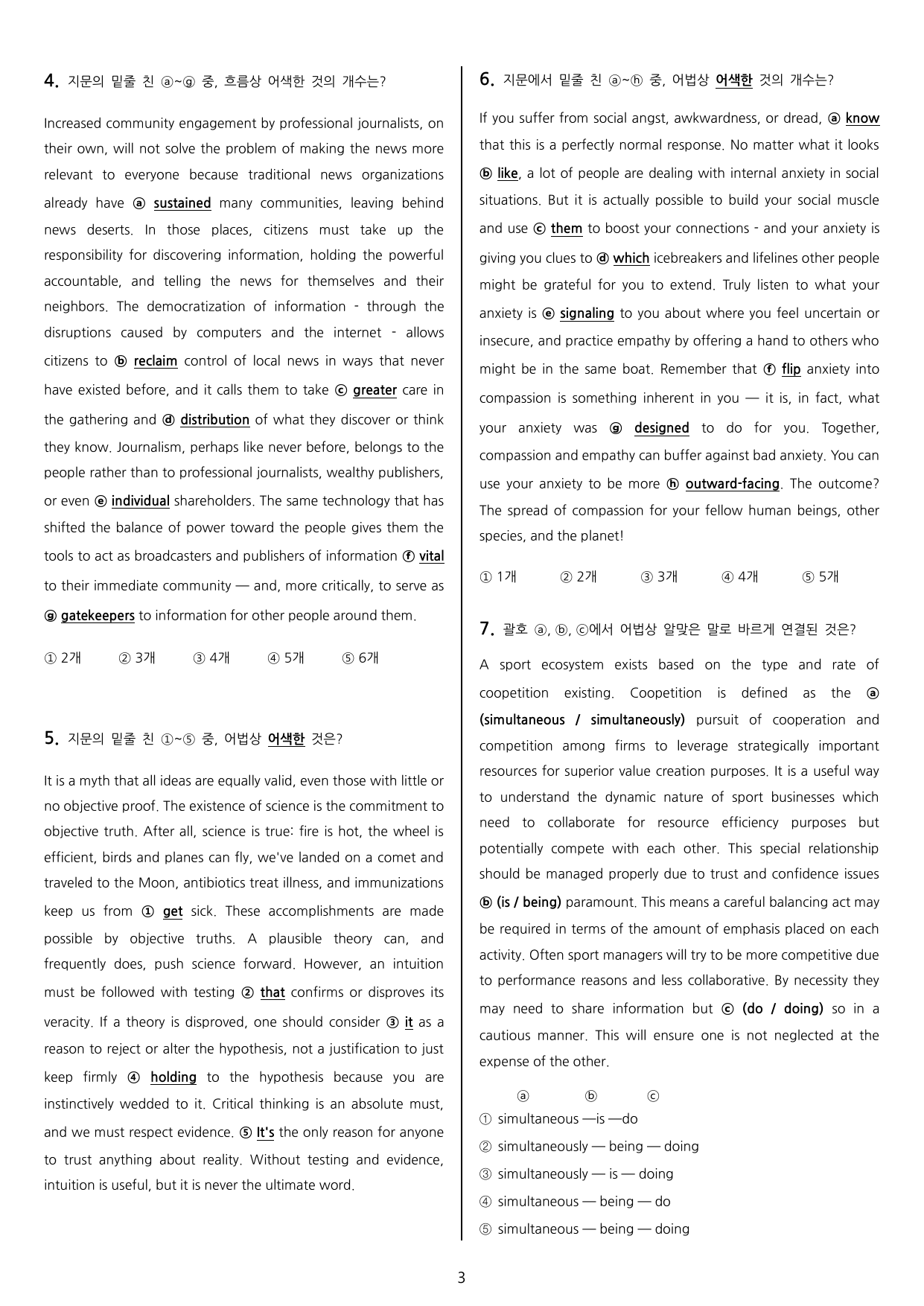 4. 지문의 밑줄 친 ⓐ~ⓖ 중, 흐름상 어색한 것의 개수는?

Increased community engagement by professional journalists, on their own, will not solve the problem of making the news more relevant to everyone because traditional news organizations already have ⓐ sustained many communities, leaving behind news deserts. In those places, citizens must take up the responsibility for discovering information, holding the powerful accountable, and telling the news for themselves and their neighbors. The democratization of information - through the disruptions caused by computers and the internet - allows citizens to ⓑ reclaim control of local news in ways that never have existed before, and it calls them to take ⓒ greater care in the gathering and ⓓ distribution of what they discover or think they know. Journalism, perhaps like never before, belongs to the people rather than to professional journalists, wealthy publishers, or even ⓔ individual shareholders. The same technology that has shifted the balance of power toward the people gives them the tools to act as broadcasters and publishers of information ⓕ vital to their immediate community — and, more critically, to serve as ⓖ gatekeepers to information for other people around them.

① 2개 ② 3개 ③ 4개 ④ 5개 ⑤ 6개

5. 지문의 밑줄 친 ①~⑤ 중, 어법상 어색한 것은?

It is a myth that all ideas are equally valid, even those with little or no objective proof. The existence of science is the commitment to objective truth. After all, science is true: fire is hot, the wheel is efficient, birds and planes can fly, we've landed on a comet and traveled to the Moon, antibiotics treat illness, and immunizations keep us from ① get sick. These accomplishments are made possible by objective truths. A plausible theory can, and frequently does, push science forward. However, an intuition must be followed with testing ② that confirms or disproves its veracity. If a theory is disproved, one should consider ③ it as a reason to reject or alter the hypothesis, not a justification to just keep firmly ④ holding to the hypothesis because you are instinctively wedded to it. Critical thinking is an absolute must, and we must respect evidence. ⑤ It's the only reason for anyone to trust anything about reality. Without testing and evidence, intuition is useful, but it is never the ultimate word.

6. 지문에서 밑줄 친 ⓐ~ⓗ 중, 어법상 어색한 것의 개수는?

If you suffer from social angst, awkwardness, or dread, ⓐ know that this is a perfectly normal response. No matter what it looks ⓑ like, a lot of people are dealing with internal anxiety in social situations. But it is actually possible to build your social muscle and use ⓒ them to boost your connections - and your anxiety is giving you clues to ⓓ which icebreakers and lifelines other people might be grateful for you to extend. Truly listen to what your anxiety is ⓔ signaling to you about where you feel uncertain or insecure, and practice empathy by offering a hand to others who might be in the same boat. Remember that ⓕ flip anxiety into compassion is something inherent in you — it is, in fact, what your anxiety was ⓖ designed to do for you. Together, compassion and empathy can buffer against bad anxiety. You can use your anxiety to be more ⓗ outward-facing. The outcome? The spread of compassion for your fellow human beings, other species, and the planet!

① 1개 ② 2개 ③ 3개 ④ 4개 ⑤ 5개

7. 괄호 ⓐ, ⓑ, ⓒ에서 어법상 알맞은 말로 바르게 연결된 것은?

A sport ecosystem exists based on the type and rate of coopetition existing. Coopetition is defined as the ⓐ (simultaneous / simultaneously) pursuit of cooperation and competition among firms to leverage strategically important resources for superior value creation purposes. It is a useful way to understand the dynamic nature of sport businesses which need to collaborate for resource efficiency purposes but potentially compete with each other. This special relationship should be managed properly due to trust and confidence issues ⓑ (is / being) paramount. This means a careful balancing act may be required in terms of the amount of emphasis placed on each activity. Often sport managers will try to be more competitive due to performance reasons and less collaborative. By necessity they may need to share information but ⓒ (do / doing) so in a cautious manner. This will ensure one is not neglected at the expense of the other.

ⓐ ⓑ ⓒ
① simultaneous —is —do
② simultaneously — being — doing
③ simultaneously — is — doing
④ simultaneous — being — do
⑤ simultaneous — being — doing

3